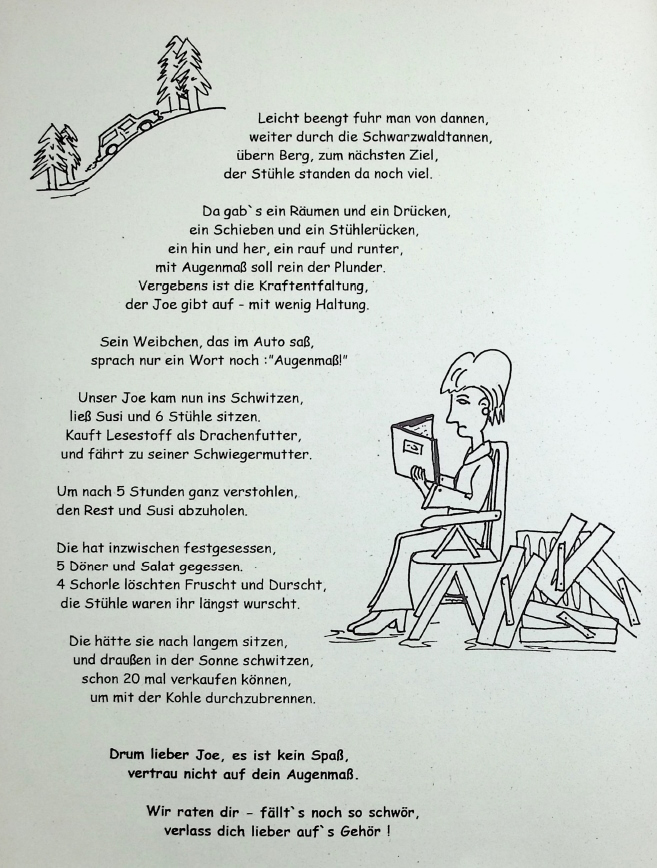 Leicht beengt fuhr man von dannen,
weiter durch die Schwarzwaldtannen,
übern Berg, zum nächsten Ziel,
der Stühle standen da noch viel.

Da gab`s ein Räumen und ein Drücken,
ein Schieben und ein Stühlerücken,
ein hin und her, ein rauf und runter,
mit Augenmaß soll rein der Plunder.
Vergebens ist die Kraftentfaltung,
der Joe gibt auf - mit wenig Haltung.

Sein Weibchen, das im Auto saß,
sprach nur ein Wort noch :"Augenmaß!"

Unser Joe kam nun ins Schwitzen,
ließ Susi und 6 Stühle sitzen.
Kauft Lesestoff als Drachenfutter,
und fährt zu seiner Schwiegermutter.

Um nach 5 Stunden ganz verstohlen,
den Rest und Susi abzuholen.

Die hat inzwischen festgesessen,
5 Döner und Salat gegessen.
4 Schorle löschten Fruscht und Durscht,
die Stühle waren ihr längst wurscht.

Die hätte sie nach langem sitzen,
und draußen in der Sonne schwitzen,
schon 20 mal verkaufen können,
um mit der Kohle durchzubrennen.

Drum lieber Joe, es ist kein Spaß,
vertrau nicht auf dein Augenmaß.

Wir raten dir - fällt`s noch so schwör,
verlass dich lieber auf`s Gehör !